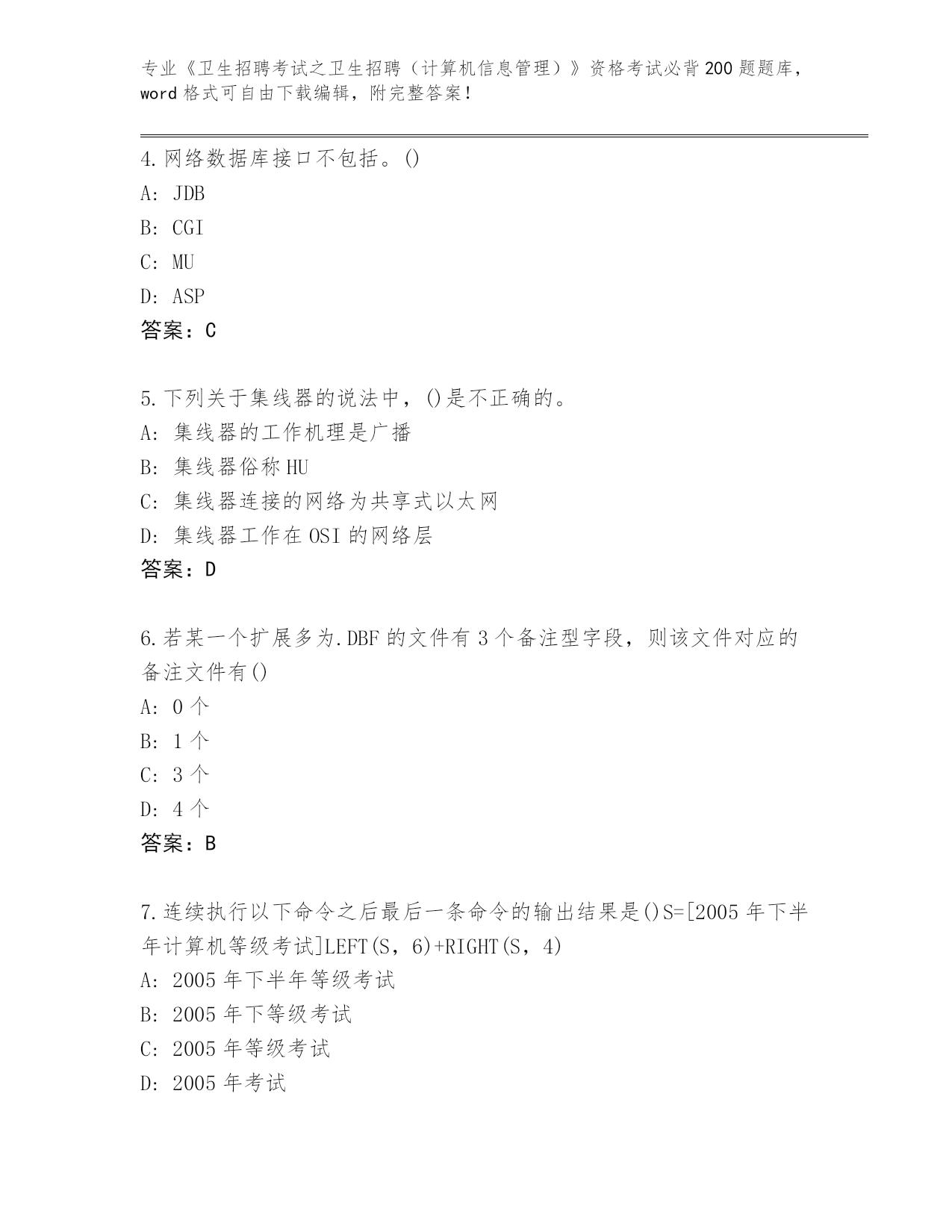 专业《卫生招聘考试之卫生招聘（计算机信息管理）》资格考试必背200题题库，word格式可自由下载编辑，附完整答案！

4.网络数据库接口不包括。()
A: JDB
B: CGI
C: MU
D: ASP
答案：C

5.下列关于集线器的说法中，()是不正确的。
A: 集线器的工作机理是广播
B: 集线器俗称HU
C: 集线器连接的网络为共享式以太网
D: 集线器工作在OSI的网络层
答案：D

6.若某一个扩展多为.DBF的文件有3个备注型字段，则该文件对应的备注文件有()
A: 0个
B: 1个
C: 3个
D: 4个
答案：B

7.连续执行以下命令之后最后一条命令的输出结果是()S=[2005年下半年计算机等级考试]LEFT(S，6)+RIGHT(S，4)
A: 2005年下半年等级考试
B: 2005年下等级考试
C: 2005年等级考试
D: 2005年考试